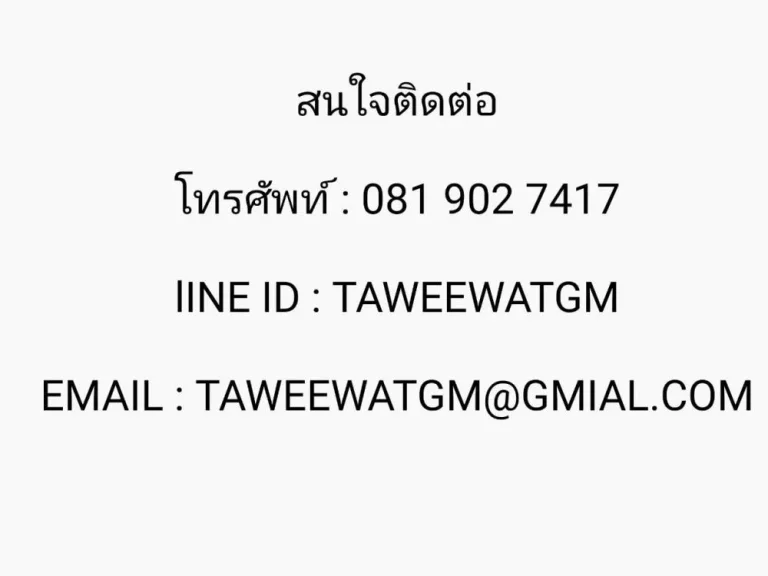 สนใจติดต่อ

โทรศัพท์ : 081 902 7417

lINE ID : TAWEEWATGM

EMAIL : TAWEEWATGM@GMIAL.COM